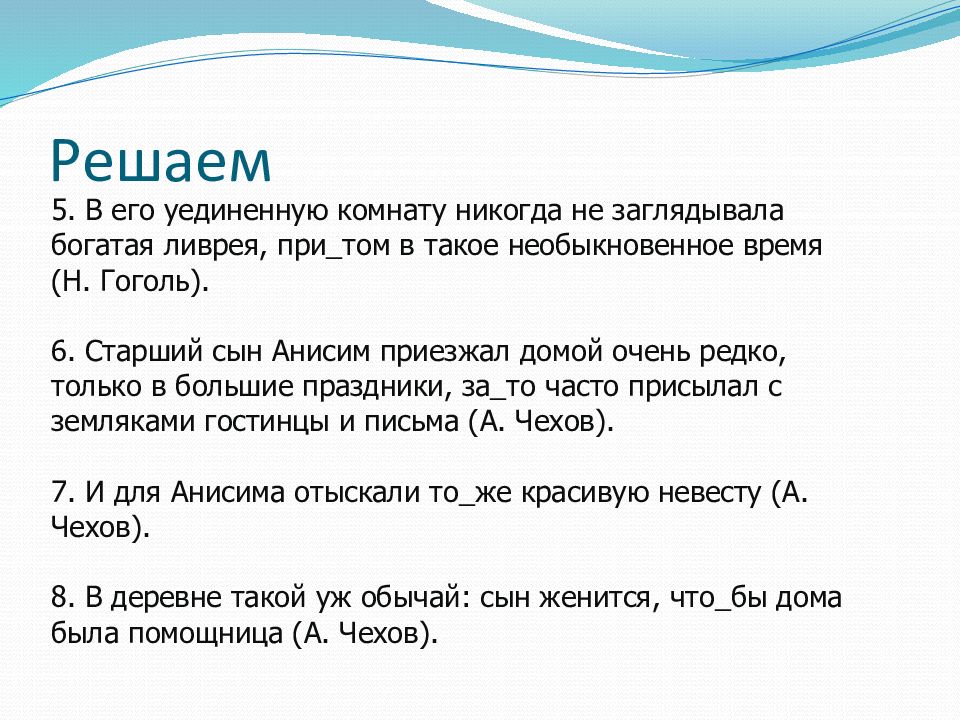 Решаем

5. В его уединенную комнату никогда не заглядывала богатая ливрея, при_том в такое необыкновенное время (Н. Гоголь).

6. Старший сын Анисим приезжал домой очень редко, только в большие праздники, за_то часто присылал с земляками гостинцы и письма (А. Чехов).

7. И для Анисима отыскали то_же красивую невесту (А. Чехов).

8. В деревне такой уж обычай: сын женится, что_бы дома была помощница (А. Чехов).